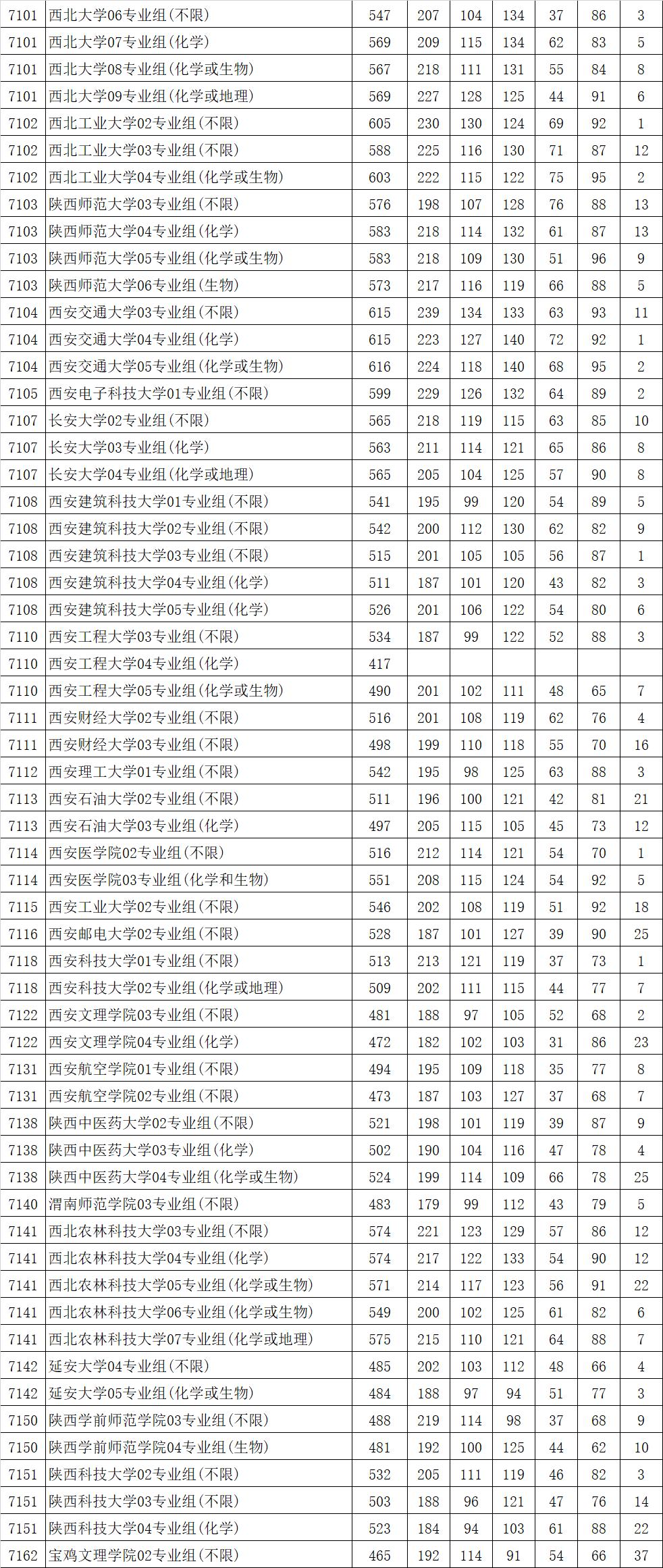 | 7101 | 西北大学06专业组(不限) | 547 | 207 | 104 | 134 | 37 | 86 | 3 |
|---|---|---|---|---|---|---|---|---|
| 7101 | 西北大学07专业组(化学) | 569 | 209 | 115 | 134 | 62 | 83 | 5 |
| 7101 | 西北大学08专业组(化学或生物) | 567 | 218 | 111 | 131 | 55 | 84 | 8 |
| 7101 | 西北大学09专业组(化学或地理) | 569 | 227 | 128 | 125 | 44 | 91 | 6 |
| 7102 | 西北工业大学02专业组(不限) | 605 | 230 | 130 | 124 | 69 | 92 | 1 |
| 7102 | 西北工业大学03专业组(不限) | 588 | 225 | 116 | 130 | 71 | 87 | 12 |
| 7102 | 西北工业大学04专业组(化学或生物) | 603 | 222 | 115 | 122 | 75 | 95 | 2 |
| 7103 | 陕西师范大学03专业组(不限) | 576 | 198 | 107 | 128 | 76 | 88 | 13 |
| 7103 | 陕西师范大学04专业组(化学) | 583 | 218 | 114 | 132 | 61 | 87 | 13 |
| 7103 | 陕西师范大学05专业组(化学或生物) | 583 | 218 | 109 | 130 | 51 | 96 | 9 |
| 7103 | 陕西师范大学06专业组(生物) | 573 | 217 | 116 | 119 | 66 | 88 | 5 |
| 7104 | 西安交通大学03专业组(不限) | 615 | 239 | 134 | 133 | 63 | 93 | 11 |
| 7104 | 西安交通大学04专业组(化学) | 615 | 223 | 127 | 140 | 72 | 92 | 1 |
| 7104 | 西安交通大学05专业组(化学或生物) | 616 | 224 | 118 | 140 | 68 | 95 | 2 |
| 7105 | 西安电子科技大学01专业组(不限) | 599 | 229 | 126 | 132 | 64 | 89 | 2 |
| 7107 | 长安大学02专业组(不限) | 565 | 218 | 119 | 115 | 63 | 85 | 10 |
| 7107 | 长安大学03专业组(化学) | 563 | 211 | 114 | 121 | 65 | 86 | 8 |
| 7107 | 长安大学04专业组(化学或地理) | 565 | 205 | 104 | 125 | 57 | 90 | 8 |
| 7108 | 西安建筑科技大学01专业组(不限) | 541 | 195 | 99 | 120 | 54 | 89 | 5 |
| 7108 | 西安建筑科技大学02专业组(不限) | 542 | 200 | 112 | 130 | 62 | 82 | 9 |
| 7108 | 西安建筑科技大学03专业组(不限) | 515 | 201 | 105 | 105 | 56 | 87 | 1 |
| 7108 | 西安建筑科技大学04专业组(化学) | 511 | 187 | 101 | 120 | 43 | 82 | 3 |
| 7108 | 西安建筑科技大学05专业组(化学) | 526 | 201 | 106 | 122 | 54 | 80 | 6 |
| 7110 | 西安工程大学03专业组(不限) | 534 | 187 | 99 | 122 | 52 | 88 | 3 |
| 7110 | 西安工程大学04专业组(化学) | 417 | | | | | | |
| 7110 | 西安工程大学05专业组(化学或生物) | 490 | 201 | 102 | 111 | 48 | 65 | 7 |
| 7111 | 西安财经大学02专业组(不限) | 516 | 201 | 108 | 119 | 62 | 76 | 4 |
| 7111 | 西安财经大学03专业组(不限) | 498 | 199 | 110 | 118 | 55 | 70 | 16 |
| 7112 | 西安理工大学01专业组(不限) | 542 | 195 | 98 | 125 | 63 | 88 | 3 |
| 7113 | 西安石油大学02专业组(不限) | 511 | 196 | 100 | 121 | 42 | 81 | 21 |
| 7113 | 西安石油大学03专业组(化学) | 497 | 205 | 115 | 105 | 45 | 73 | 12 |
| 7114 | 西安医学院02专业组(不限) | 516 | 212 | 114 | 121 | 54 | 70 | 1 |
| 7114 | 西安医学院03专业组(化学和生物) | 551 | 208 | 115 | 124 | 54 | 92 | 5 |
| 7115 | 西安工业大学02专业组(不限) | 546 | 202 | 108 | 119 | 51 | 92 | 18 |
| 7116 | 西安邮电大学02专业组(不限) | 528 | 187 | 101 | 127 | 39 | 90 | 25 |
| 7118 | 西安科技大学01专业组(不限) | 513 | 213 | 121 | 119 | 37 | 73 | 1 |
| 7118 | 西安科技大学02专业组(化学或地理) | 509 | 202 | 111 | 115 | 44 | 77 | 7 |
| 7122 | 西安文理学院03专业组(不限) | 481 | 188 | 97 | 105 | 52 | 68 | 2 |
| 7122 | 西安文理学院04专业组(化学) | 472 | 182 | 102 | 103 | 31 | 86 | 23 |
| 7131 | 西安航空学院01专业组(不限) | 494 | 195 | 109 | 118 | 35 | 77 | 8 |
| 7131 | 西安航空学院02专业组(不限) | 473 | 187 | 103 | 127 | 37 | 68 | 7 |
| 7138 | 陕西中医药大学02专业组(不限) | 521 | 198 | 101 | 119 | 39 | 87 | 9 |
| 7138 | 陕西中医药大学03专业组(化学) | 502 | 190 | 104 | 116 | 47 | 78 | 4 |
| 7138 | 陕西中医药大学04专业组(化学或生物) | 524 | 199 | 114 | 109 | 66 | 78 | 25 |
| 7140 | 渭南师范学院03专业组(不限) | 483 | 179 | 99 | 112 | 43 | 79 | 5 |
| 7141 | 西北农林科技大学03专业组(不限) | 574 | 221 | 123 | 129 | 57 | 86 | 12 |
| 7141 | 西北农林科技大学04专业组(化学) | 574 | 217 | 122 | 133 | 54 | 90 | 12 |
| 7141 | 西北农林科技大学05专业组(化学或生物) | 571 | 214 | 117 | 123 | 56 | 91 | 22 |
| 7141 | 西北农林科技大学06专业组(化学或生物) | 549 | 200 | 102 | 125 | 61 | 82 | 6 |
| 7141 | 西北农林科技大学07专业组(化学或地理) | 575 | 215 | 110 | 121 | 64 | 88 | 7 |
| 7142 | 延安大学04专业组(不限) | 485 | 202 | 103 | 112 | 48 | 66 | 4 |
| 7142 | 延安大学05专业组(化学或生物) | 484 | 188 | 97 | 94 | 51 | 77 | 3 |
| 7150 | 陕西学前师范学院03专业组(不限) | 488 | 219 | 114 | 98 | 37 | 68 | 9 |
| 7150 | 陕西学前师范学院04专业组(生物) | 481 | 192 | 100 | 125 | 44 | 62 | 10 |
| 7151 | 陕西科技大学02专业组(不限) | 532 | 205 | 111 | 119 | 46 | 82 | 3 |
| 7151 | 陕西科技大学03专业组(不限) | 503 | 188 | 96 | 121 | 47 | 76 | 14 |
| 7151 | 陕西科技大学04专业组(化学) | 523 | 184 | 94 | 103 | 61 | 88 | 22 |
| 7162 | 宝鸡文理学院02专业组(不限) | 465 | 192 | 114 | 91 | 54 | 66 | 37 |